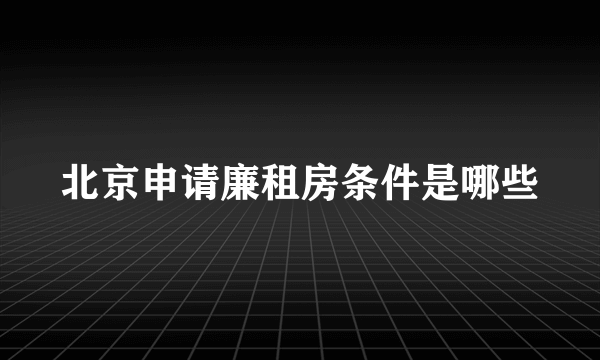 北京申请廉租房条件是哪些